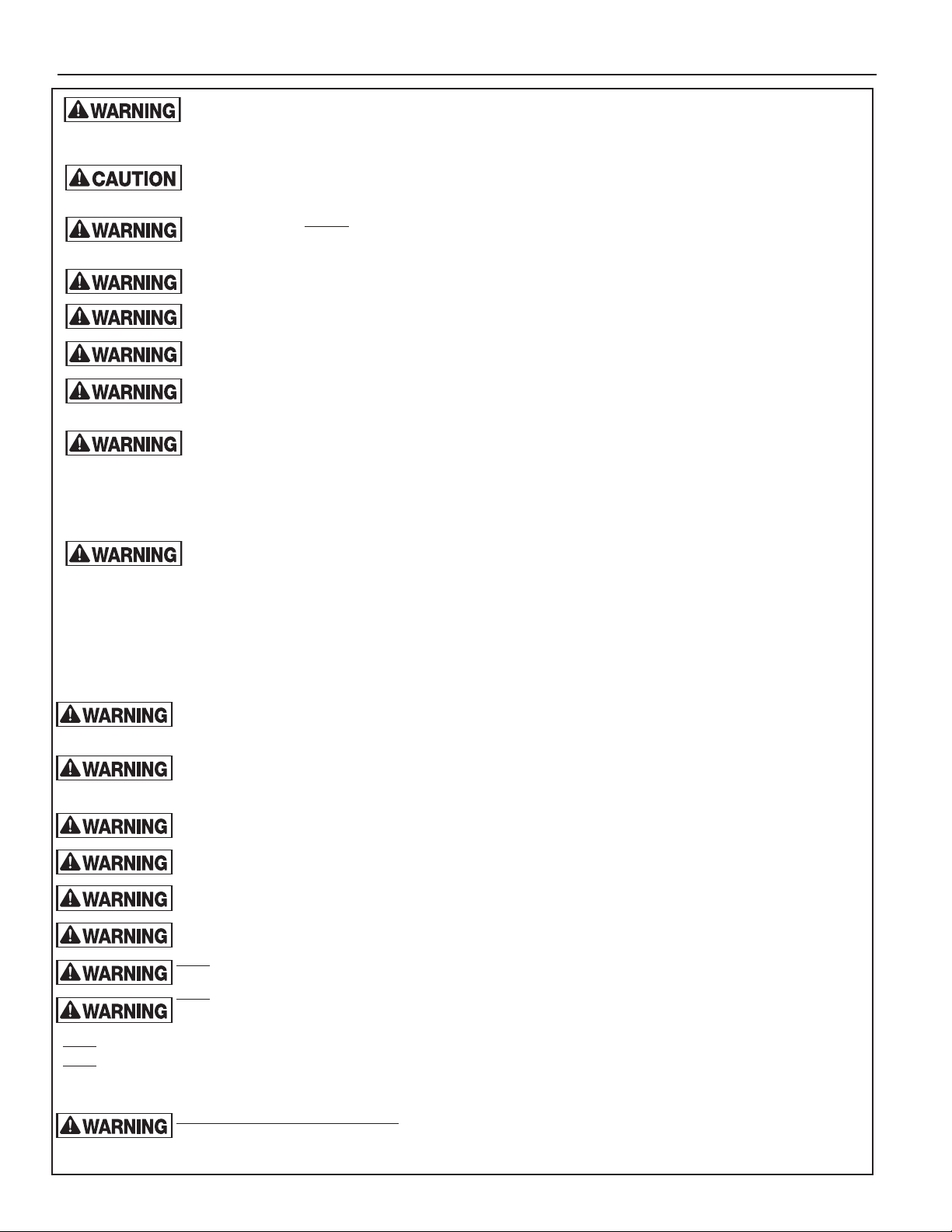 WARNING

CAUTION

WARNING

WARNING

WARNING

WARNING

WARNING

WARNING

WARNING

WARNING

WARNING

WARNING

WARNING

WARNING

WARNING

WARNING

WARNING

WARNING